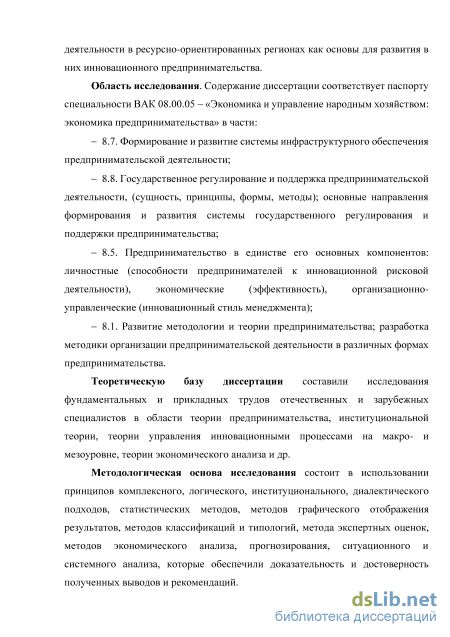 деятельности в ресурсно-ориентированных регионах как основы для развития в них инновационного предпринимательства.

**Область исследования**. Содержание диссертации соответствует паспорту специальности ВАК 08.00.05 – «Экономика и управление народным хозяйством: экономика предпринимательства» в части:

– 8.7. Формирование и развитие системы инфраструктурного обеспечения предпринимательской деятельности;

– 8.8. Государственное регулирование и поддержка предпринимательской деятельности, (сущность, принципы, формы, методы); основные направления формирования и развития системы государственного регулирования и поддержки предпринимательства;

– 8.5. Предпринимательство в единстве его основных компонентов: личностные (способности предпринимателей к инновационной рисковой деятельности), экономические (эффективность), организационно-управленческие (инновационный стиль менеджмента);

– 8.1. Развитие методологии и теории предпринимательства; разработка методики организации предпринимательской деятельности в различных формах предпринимательства.

**Теоретическую базу диссертации** составили исследования фундаментальных и прикладных трудов отечественных и зарубежных специалистов в области теории предпринимательства, институциональной теории, теории управления инновационными процессами на макро- и мезоуровне, теории экономического анализа и др.

**Методологическая основа исследования** состоит в использовании принципов комплексного, логического, институционального, диалектического подходов, статистических методов, методов графического отображения результатов, методов классификаций и типологий, метода экспертных оценок, методов экономического анализа, прогнозирования, ситуационного и системного анализа, которые обеспечили доказательность и достоверность полученных выводов и рекомендаций.

dsLib.net
библиотека диссертаций